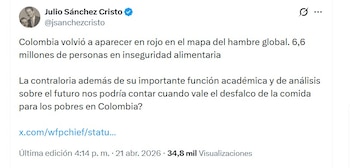 Julio Sánchez Cristo
@jsanchezcristo

Colombia volvió a aparecer en rojo en el mapa del hambre global. 6,6 millones de personas en inseguridad alimentaria

La contraloria además de su importante función académica y de análisis sobre el futuro nos podría contar cuando vale el desfalco de la comida para los pobres en Colombia?

x.com/wfpchief/statu...

Última edición 4:14 p. m. · 21 abr. 2026 · 34,8 mil Visualizaciones